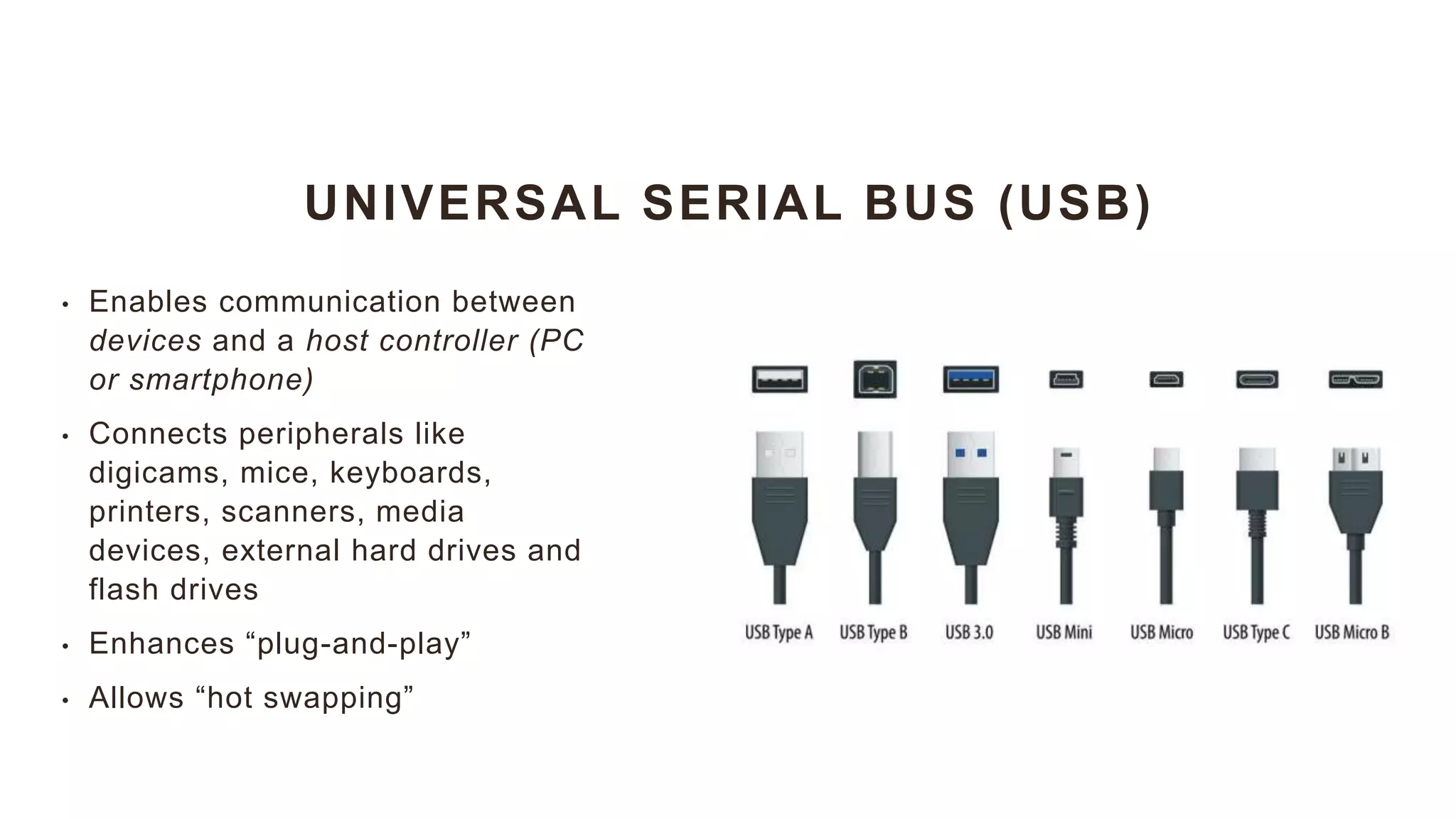 UNIVERSAL SERIAL BUS (USB)

• Enables communication between devices and a host controller (PC or smartphone)

• Connects peripherals like digicams, mice, keyboards, printers, scanners, media devices, external hard drives and flash drives

• Enhances “plug-and-play”

• Allows “hot swapping”

USB Type A USB Type B USB 3.0 USB Mini USB Micro USB Type C USB Micro B